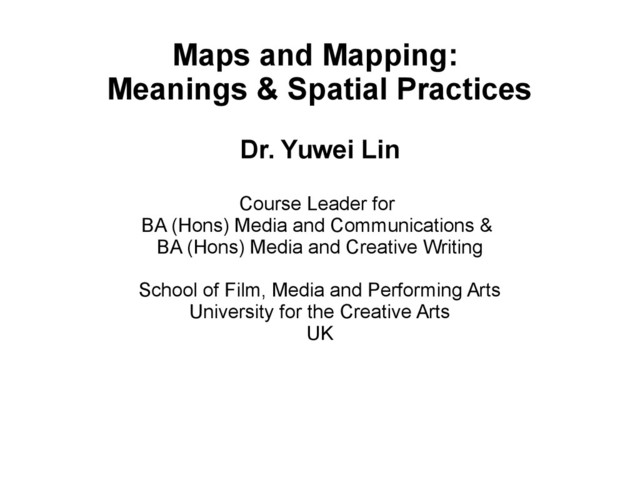 Maps and Mapping:
Meanings & Spatial Practices

Dr. Yuwei Lin

Course Leader for
BA (Hons) Media and Communications &
BA (Hons) Media and Creative Writing

School of Film, Media and Performing Arts
University for the Creative Arts
UK